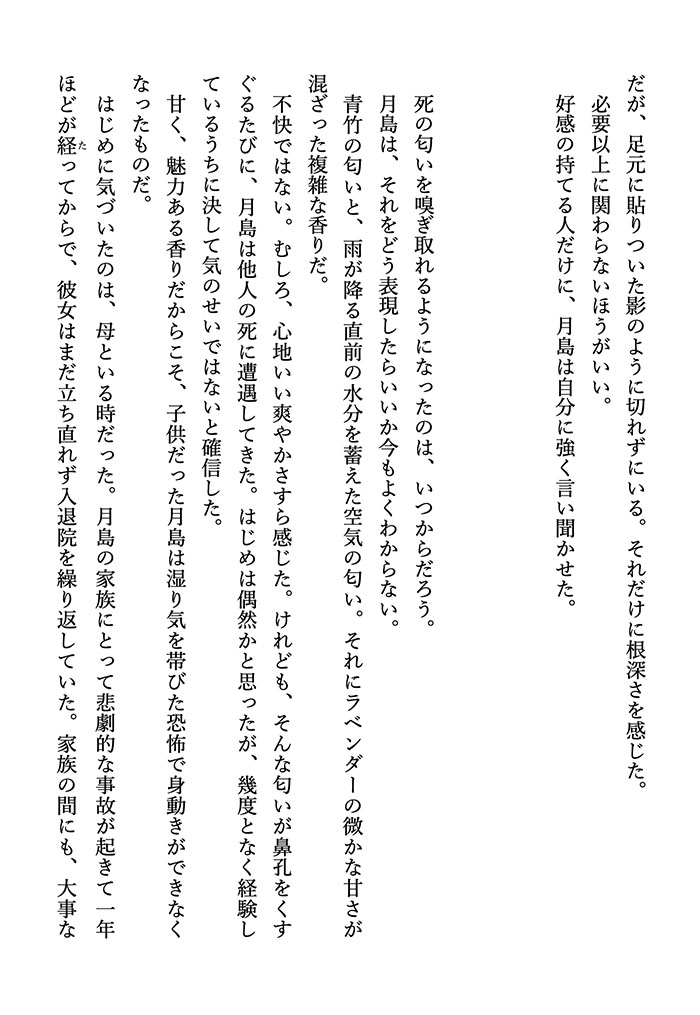 だが、足元に貼りついた影のように切れずにいる。それだけに根深さを感じた。
必要以上に関わらないほうがいい。
好感の持てる人だけに、月島は自分に強く言い聞かせた。

死の匂いを嗅ぎ取れるようになったのは、いつからだろう。
月島は、それをどう表現したらいいか今もよくわからない。
青竹の匂いと、雨が降る直前の水分を蓄えた空気の匂い。それにラベンダーの微かな甘さが混ざった複雑な香りだ。
不快ではない。むしろ、心地いい爽やかさすら感じた。けれども、そんな匂いが鼻孔をくすぐるたびに、月島は他人の死に遭遇してきた。はじめは偶然かと思ったが、幾度となく経験しているうちに決して気のせいではないと確信した。
甘く、魅力ある香りだからこそ、子供だった月島は湿り気を帯びた恐怖で身動きができなくなったものだ。
はじめに気づいたのは、母といる時だった。月島の家族にとって悲劇的な事故が起きて一年ほどが経ってからで、彼女はまだ立ち直れず入退院を繰り返していた。家族の間にも、大事な